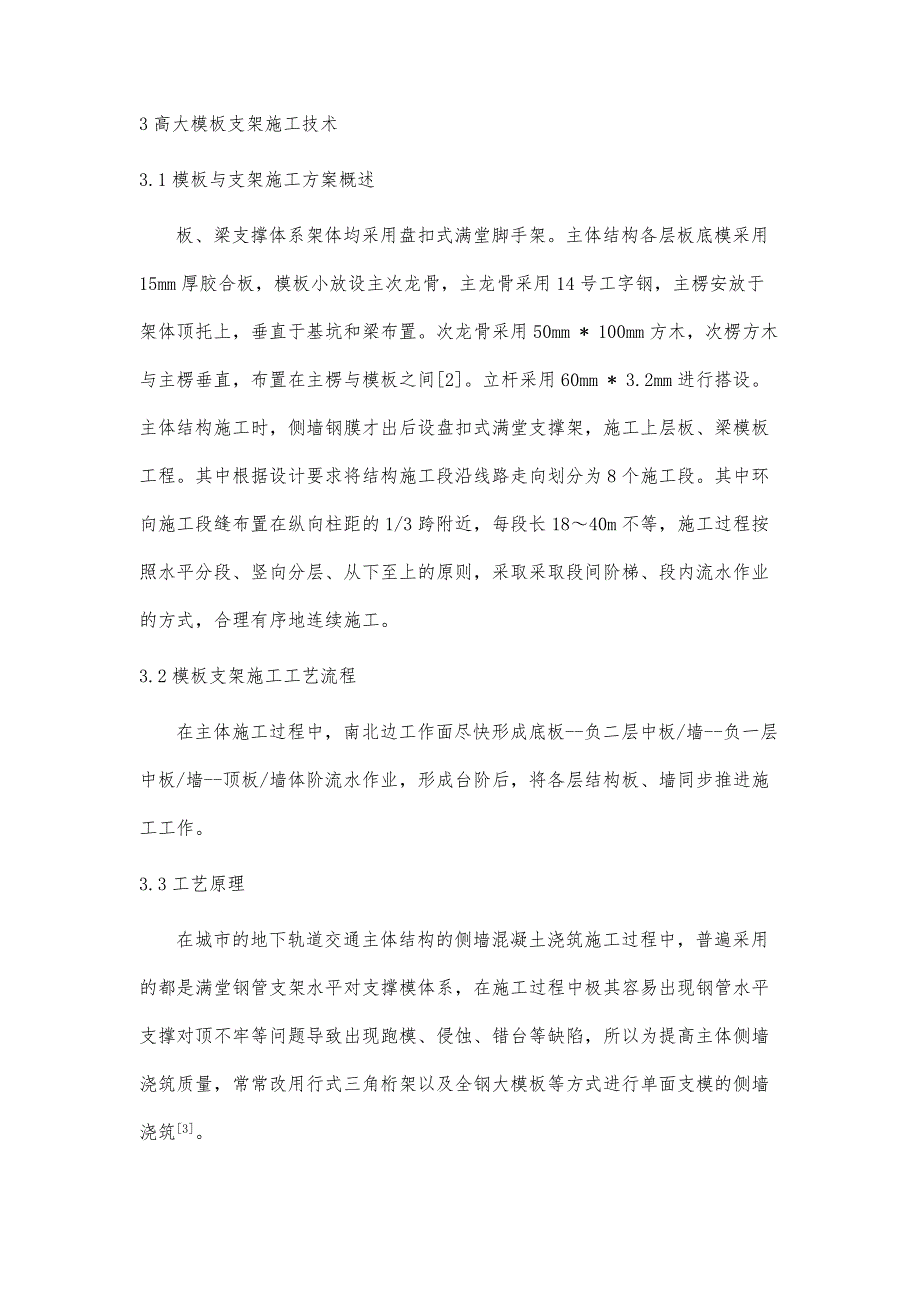 3 高大模板支架施工技术

3.1 模板与支架施工方案概述

板、梁支撑体系架体均采用盘扣式满堂脚手架。主体结构各层板底模采用 15mm 厚胶合板，模板小放设主次龙骨，主龙骨采用 14 号工字钢，主楞安放于架体顶托上，垂直于基坑和梁布置。次龙骨采用 50mm * 100mm 方木，次楞方木与主楞垂直，布置在主楞与模板之间[2]。立杆采用 60mm * 3.2mm 进行搭设。主体结构施工时，侧墙钢膜才出后设盘扣式满堂支撑架，施工上层板、梁模板工程。其中根据设计要求将结构施工段沿线路走向划分为 8 个施工段。其中环向施工段缝布置在纵向柱距的 1/3 跨附近，每段长 18～40m 不等，施工过程按照水平分段、竖向分层、从下至上的原则，采取采取段间阶梯、段内流水作业的方式，合理有序地连续施工。

3.2 模板支架施工工艺流程

在主体施工过程中，南北边工作面尽快形成底板--负二层中板/墙--负一层中板/墙--顶板/墙体阶流水作业，形成台阶后，将各层结构板、墙同步推进施工工作。

3.3 工艺原理

在城市的地下轨道交通主体结构的侧墙混凝土浇筑施工过程中，普遍采用的都是满堂钢管支架水平对支撑模体系，在施工过程中极其容易出现钢管水平支撑对顶不牢等问题导致出现跑模、侵蚀、错台等缺陷，所以为提高主体侧墙浇筑质量，常常改用行式三角桁架以及全钢大模板等方式进行单面支模的侧墙浇筑$^{[3]}$。